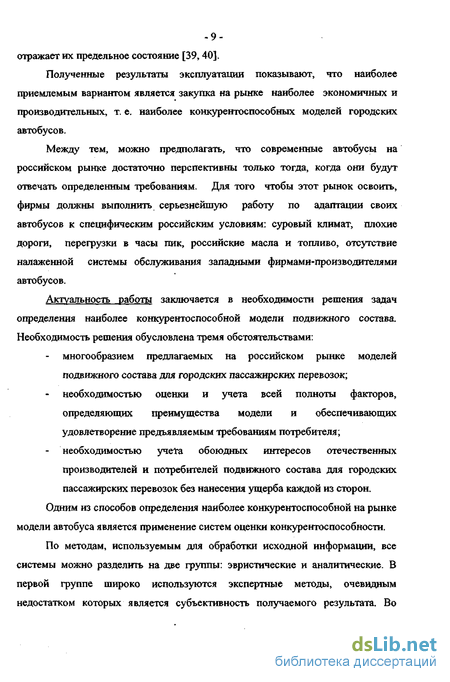 - 9 -

отражает их предельное состояние [39, 40].

Полученные результаты эксплуатации показывают, что наиболее приемлемым вариантом является закупка на рынке наиболее экономичных и производительных, т. е. наиболее конкурентоспособных моделей городских автобусов.

Между тем, можно предполагать, что современные автобусы на российском рынке достаточно перспективны только тогда, когда они будут отвечать определенным требованиям. Для того чтобы этот рынок освоить, фирмы должны выполнить серьезнейшую работу по адаптации своих автобусов к специфическим российским условиям: суровый климат, плохие дороги, перегрузки в часы пик, российские масла и топливо, отсутствие налаженной системы обслуживания западными фирмами-производителями автобусов.

Актуальность работы заключается в необходимости решения задач определения наиболее конкурентоспособной модели подвижного состава. Необходимость решения обусловлена тремя обстоятельствами:

- многообразием предлагаемых на российском рынке моделей подвижного состава для городских пассажирских перевозок;
- необходимостью оценки и учета всей полноты факторов, определяющих преимущества модели и обеспечивающих удовлетворение предъявляемым требованиям потребителя;
- необходимостью учета обоюдных интересов отечественных производителей и потребителей подвижного состава для городских пассажирских перевозок без нанесения ущерба каждой из сторон.

Одним из способов определения наиболее конкурентоспособной на рынке модели автобуса является применение систем оценки конкурентоспособности.

По методам, используемым для обработки исходной информации, все системы можно разделить на две группы: эвристические и аналитические. В первой группе широко используются экспертные методы, очевидным недостатком которых является субъективность получаемого результата. Во

dsLib.net
библиотека диссертаций